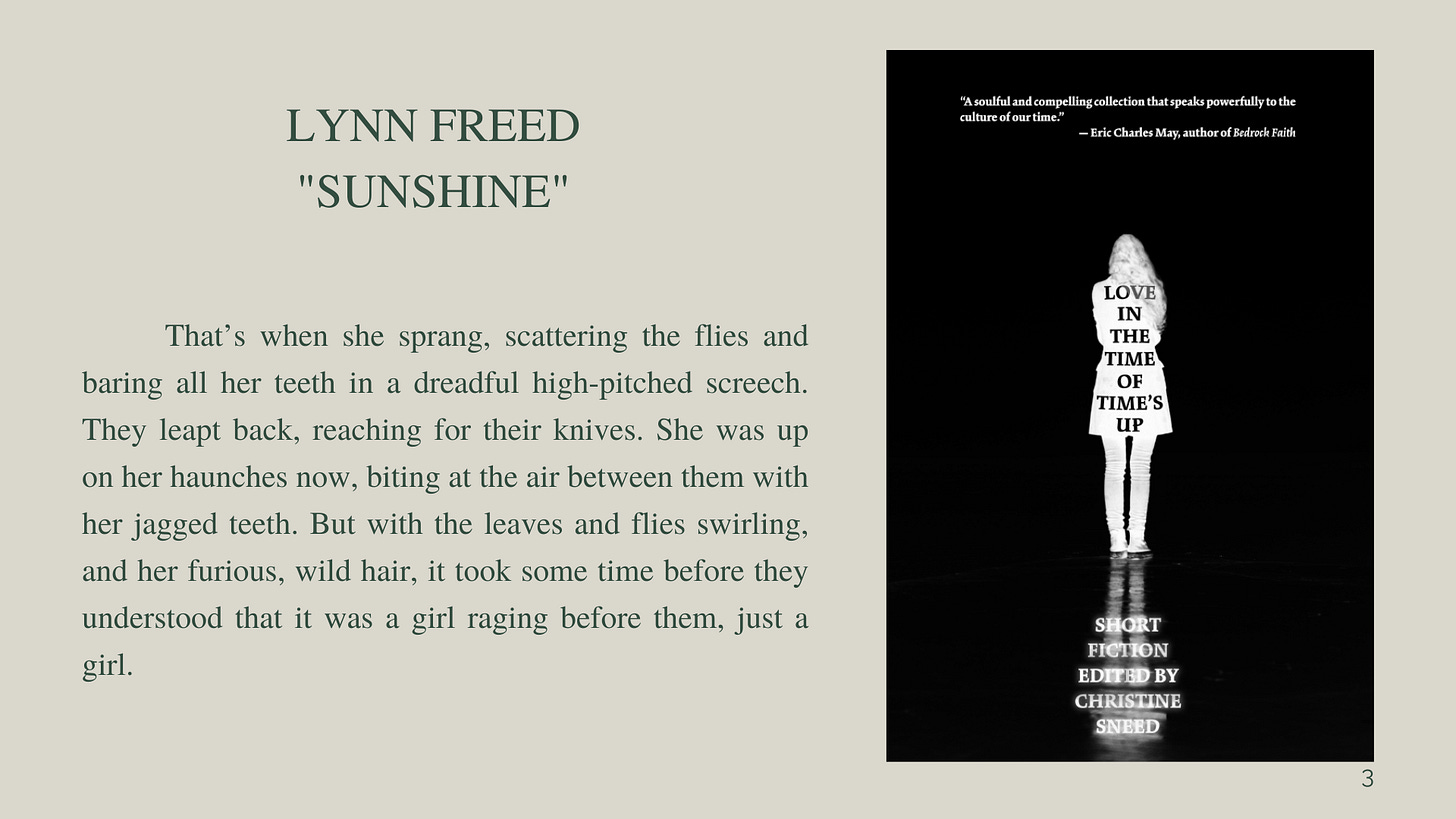 LYNN FREED
"SUNSHINE"

That’s when she sprang, scattering the flies and baring all her teeth in a dreadful high-pitched screech. They leapt back, reaching for their knives. She was up on her haunches now, biting at the air between them with her jagged teeth. But with the leaves and flies swirling, and her furious, wild hair, it took some time before they understood that it was a girl raging before them, just a girl.

“A soulful and compelling collection that speaks powerfully to the culture of our time.”
— Eric Charles May, author of Bedrock Faith

LOVE IN THE TIME OF TIME’S UP

SHORT FICTION EDITED BY CHRISTINE SNEED

3